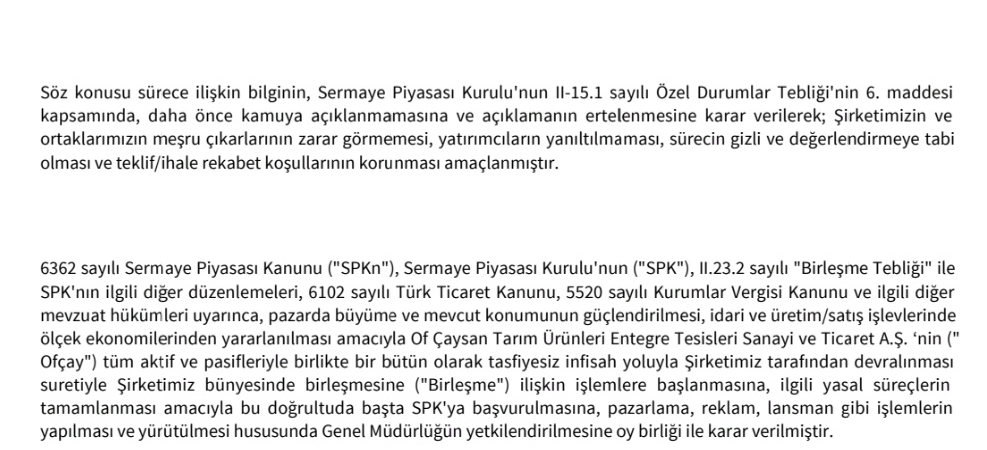 Söz konusu sürece ilişkin bilginin, Sermaye Piyasası Kurulu'nun II-15.1 sayılı Özel Durumlar Tebliği'nin 6. maddesi kapsamında, daha önce kamuya açıklanmamasına ve açıklamanın ertelenmesine karar verilerek; Şirketimizin ve ortaklarımızın meşru çıkarlarının zarar görmemesi, yatırımcıların yanıltılmaması, sürecin gizli ve değerlendirmeye tabi olması ve teklif/ihale rekabet koşullarının korunması amaçlanmıştır.

6362 sayılı Sermaye Piyasası Kanunu ("SPKn"), Sermaye Piyasası Kurulu'nun ("SPK"), II.23.2 sayılı "Birleşme Tebliği" ile SPK'nın ilgili diğer düzenlemeleri, 6102 sayılı Türk Ticaret Kanunu, 5520 sayılı Kurumlar Vergisi Kanunu ve ilgili diğer mevzuat hükümleri uyarınca, pazarda büyüme ve mevcut konumunun güçlendirilmesi, idari ve üretim/satış işlevlerinde ölçek ekonomilerinden yararlanılması amacıyla Of Çaysan Tarım Ürünleri Entegre Tesisleri Sanayi ve Ticaret A.Ş. 'nin (" Ofçay") tüm aktif ve pasifleriyle birlikte bir bütün olarak tasfiyesiz infisah yoluyla Şirketimiz tarafından devralınması suretiyle Şirketimiz bünyesinde birleşmesine ("Birleşme") ilişkin işlemlere başlanmasına, ilgili yasal süreçlerin tamamlanması amacıyla bu doğrultuda başta SPK'ya başvurulmasına, pazarlama, reklam, lansman gibi işlemlerin yapılması ve yürütülmesi hususunda Genel Müdürlüğün yetkilendirilmesine oy birliği ile karar verilmiştir.